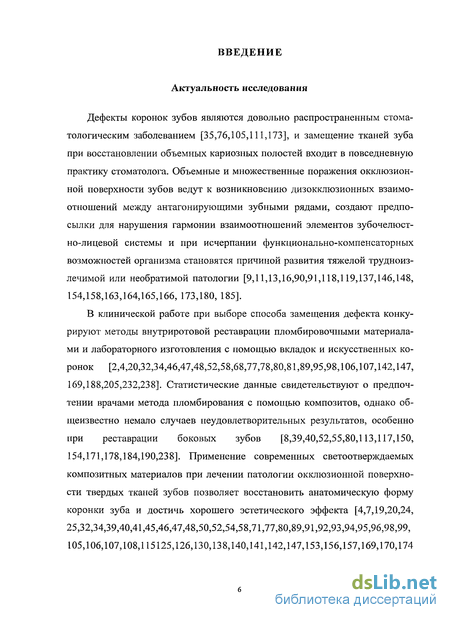 ВВЕДЕНИЕ

Актуальность исследования

Дефекты коронок зубов являются довольно распространенным стоматологическим заболеванием [35,76,105,111,173], и замещение тканей зуба при восстановлении объемных кариозных полостей входит в повседневную практику стоматолога. Объемные и множественные поражения окклюзионной поверхности зубов ведут к возникновению дизокклюзионных взаимоотношений между антагонирующими зубными рядами, создают предпосылки для нарушения гармонии взаимоотношений элементов зубочелюстно-лицевой системы и при исчерпании функционально-компенсаторных возможностей организма становятся причиной развития тяжелой трудноизлечимой или необратимой патологии [9,11,13,16,90,91,118,119,137,146,148, 154,158,163,164,165,166, 173,180, 185].

В клинической работе при выборе способа замещения дефекта конкурируют методы внутриротовой реставрации пломбировочными материалами и лабораторного изготовления с помощью вкладок и искусственных коронок [2,4,20,32,34,46,47,48,52,58,68,77,78,80,81,89,95,98,106,107,142,147, 169,188,205,232,238]. Статистические данные свидетельствуют о предпочтении врачами метода пломбирования с помощью композитов, однако общеизвестно немало случаев неудовлетворительных результатов, особенно при реставрации боковых зубов [8,39,40,52,55,80,113,117,150, 154,171,178,184,190,238]. Применение современных светоотверждаемых композитных материалов при лечении патологии окклюзионной поверхности твердых тканей зубов позволяет восстановить анатомическую форму коронки зуба и достичь хорошего эстетического эффекта [4,7,19,20,24, 25,32,34,39,40,41,45,46,47,48,50,52,54,58,71,77,80,89,91,92,93,94,95,96,98,99, 105,106,107,108,115125,126,130,138,140,141,142,147,153,156,157,169,170,174

6

dsLib.net
библиотека диссертаций